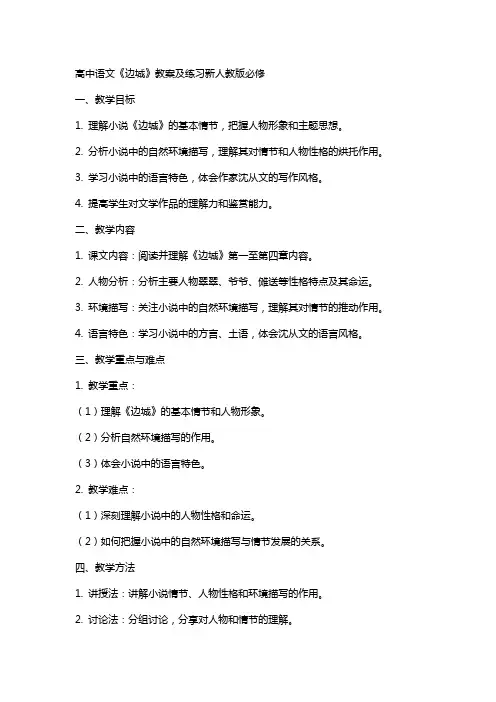 高中语文《边城》教案及练习新人教版必修

一、教学目标

1. 理解小说《边城》的基本情节，把握人物形象和主题思想。

2. 分析小说中的自然环境描写，理解其对情节和人物性格的烘托作用。

3. 学习小说中的语言特色，体会作家沈从文的写作风格。

4. 提高学生对文学作品的理解力和鉴赏能力。

二、教学内容

1. 课文内容：阅读并理解《边城》第一至第四章内容。

2. 人物分析：分析主要人物翠翠、爷爷、傩送等性格特点及其命运。

3. 环境描写：关注小说中的自然环境描写，理解其对情节的推动作用。

4. 语言特色：学习小说中的方言、土语，体会沈从文的语言风格。

三、教学重点与难点

1. 教学重点：

（1）理解《边城》的基本情节和人物形象。

（2）分析自然环境描写的作用。

（3）体会小说中的语言特色。

2. 教学难点：

（1）深刻理解小说中的人物性格和命运。

（2）如何把握小说中的自然环境描写与情节发展的关系。

四、教学方法

1. 讲授法：讲解小说情节、人物性格和环境描写的作用。

2. 讨论法：分组讨论，分享对人物和情节的理解。